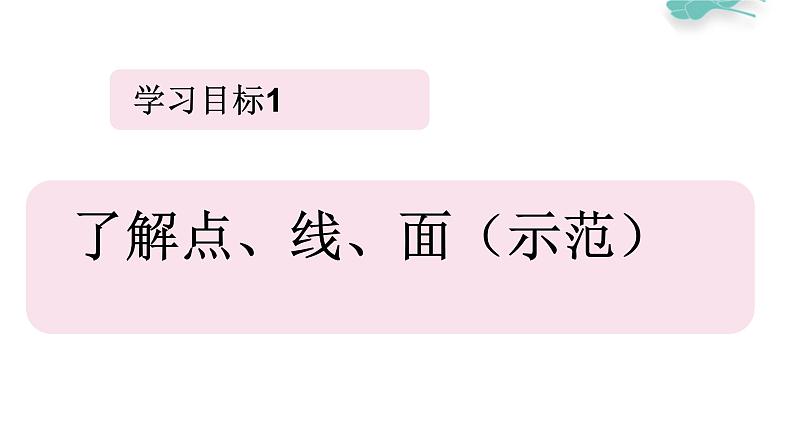 学习目标1

了解点、线、面（示范）